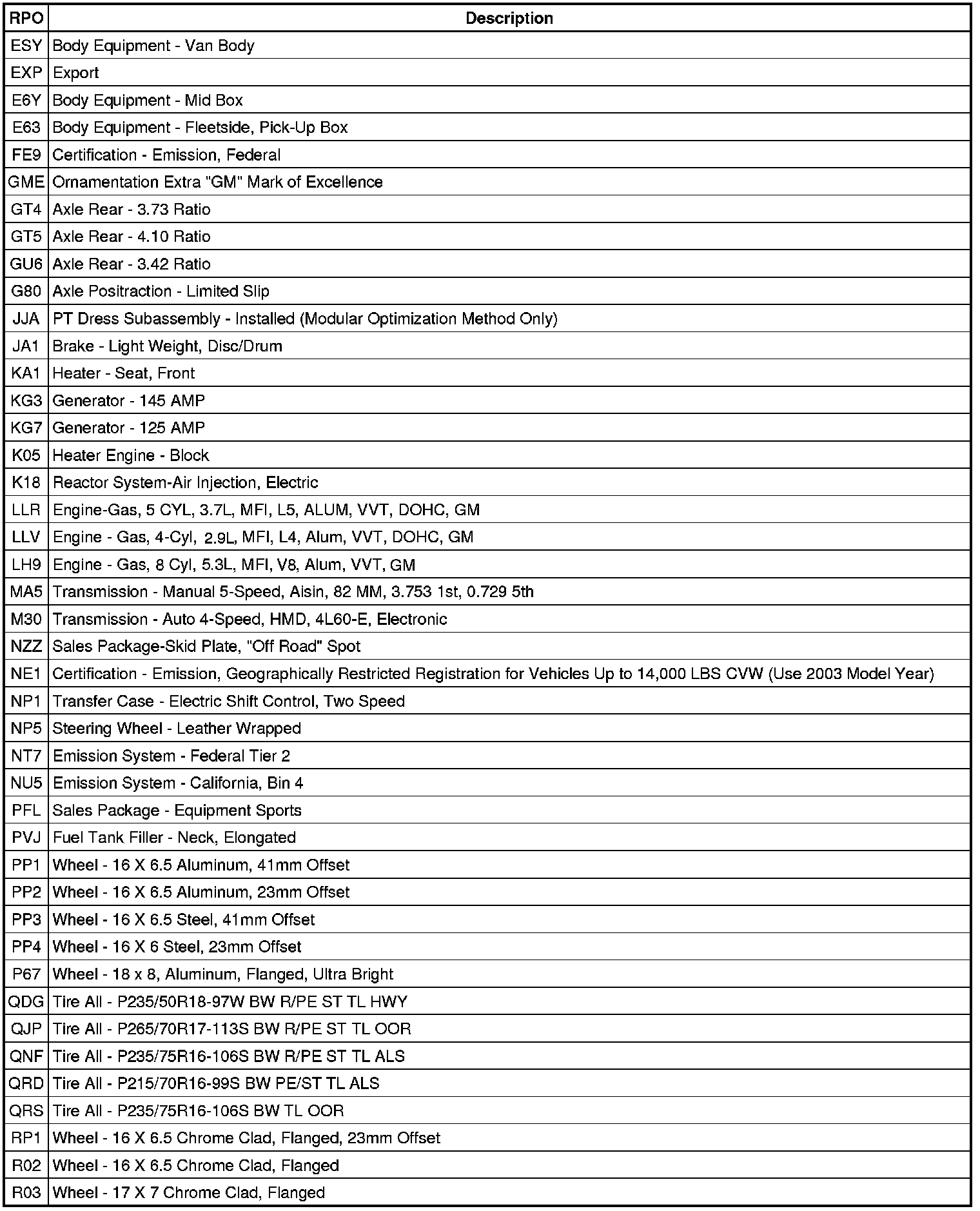 | RPO | Description |
|---|---|
| ESY | Body Equipment - Van Body |
| EXP | Export |
| E6Y | Body Equipment - Mid Box |
| E63 | Body Equipment - Fleetside, Pick-Up Box |
| FE9 | Certification - Emission, Federal |
| GME | Ornamentation Extra "GM" Mark of Excellence |
| GT4 | Axle Rear - 3.73 Ratio |
| GT5 | Axle Rear - 4.10 Ratio |
| GU6 | Axle Rear - 3.42 Ratio |
| G80 | Axle Positraction - Limited Slip |
| JJA | PT Dress Subassembly - Installed (Modular Optimization Method Only) |
| JA1 | Brake - Light Weight, Disc/Drum |
| KA1 | Heater - Seat, Front |
| KG3 | Generator - 145 AMP |
| KG7 | Generator - 125 AMP |
| K05 | Heater Engine - Block |
| K18 | Reactor System-Air Injection, Electric |
| LLR | Engine-Gas, 5 CYL, 3.7L, MFI, L5, ALUM, VVT, DOHC, GM |
| LLV | Engine - Gas, 4-Cyl, 2.9L, MFI, L4, Alum, VVT, DOHC, GM |
| LH9 | Engine - Gas, 8 Cyl, 5.3L, MFI, V8, Alum, VVT, GM |
| MA5 | Transmission - Manual 5-Speed, Aisin, 82 MM, 3.753 1st, 0.729 5th |
| M30 | Transmission - Auto 4-Speed, HMD, 4L60-E, Electronic |
| NZZ | Sales Package-Skid Plate, "Off Road" Spot |
| NE1 | Certification - Emission, Geographically Restricted Registration for Vehicles Up to 14,000 LBS CVW (Use 2003 Model Year) |
| NP1 | Transfer Case - Electric Shift Control, Two Speed |
| NP5 | Steering Wheel - Leather Wrapped |
| NT7 | Emission System - Federal Tier 2 |
| NU5 | Emission System - California, Bin 4 |
| PFL | Sales Package - Equipment Sports |
| PVJ | Fuel Tank Filler - Neck, Elongated |
| PP1 | Wheel - 16 X 6.5 Aluminum, 41mm Offset |
| PP2 | Wheel - 16 X 6.5 Aluminum, 23mm Offset |
| PP3 | Wheel - 16 X 6.5 Steel, 41mm Offset |
| PP4 | Wheel - 16 X 6 Steel, 23mm Offset |
| P67 | Wheel - 18 x 8, Aluminum, Flanged, Ultra Bright |
| QDG | Tire All - P235/50R18-97W BW R/PE ST TL HWY |
| QJP | Tire All - P265/70R17-113S BW R/PE ST TL OOR |
| QNF | Tire All - P235/75R16-106S BW R/PE ST TL ALS |
| QRD | Tire All - P215/70R16-99S BW PE/ST TL ALS |
| QRS | Tire All - P235/75R16-106S BW TL OOR |
| RP1 | Wheel - 16 X 6.5 Chrome Clad, Flanged, 23mm Offset |
| R02 | Wheel - 16 X 6.5 Chrome Clad, Flanged |
| R03 | Wheel - 17 X 7 Chrome Clad, Flanged |